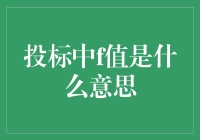 投标中f值是什么意思